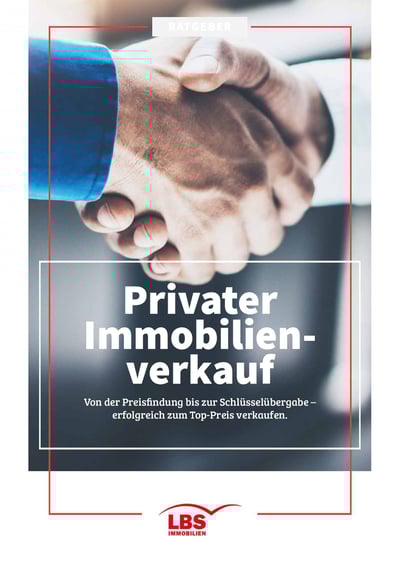 RATGEBER

Privater Immobilienverkauf

Von der Preisfindung bis zur Schlüsselübergabe – erfolgreich zum Top-Preis verkaufen.

LBS
IMMOBILIEN